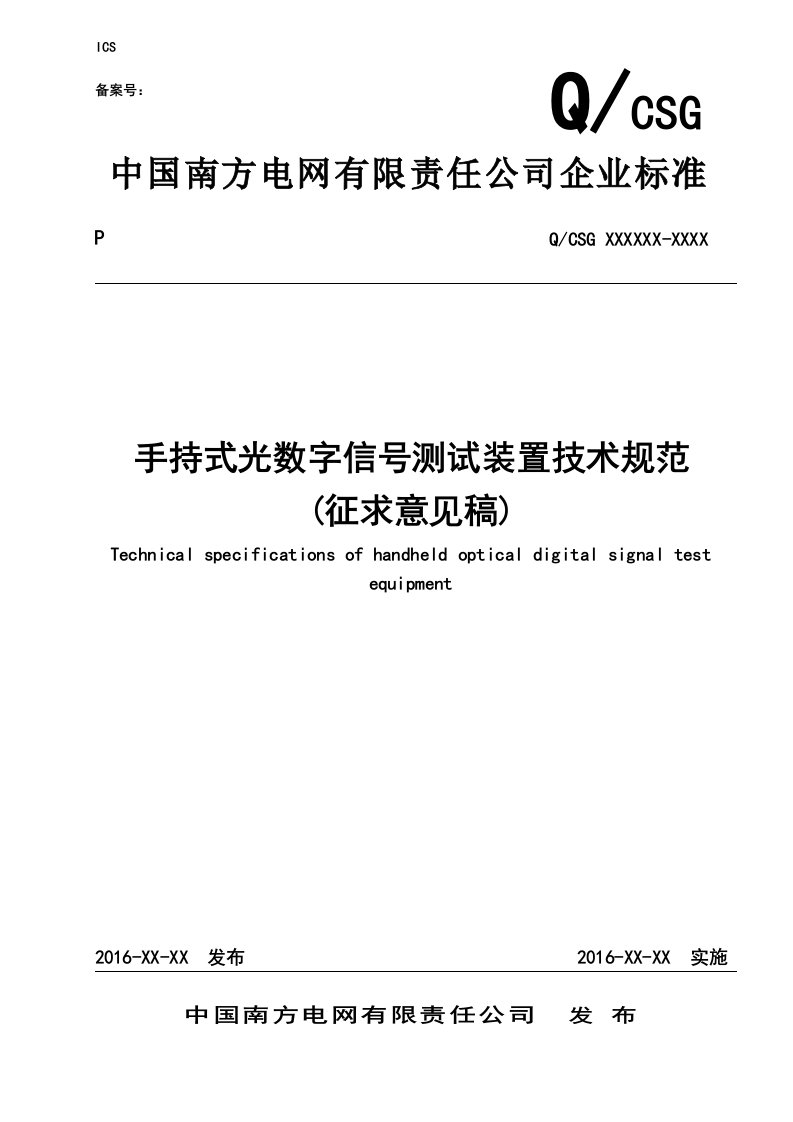 ICS

备案号：

Q/CSG

中国南方电网有限责任公司企业标准

P

Q/CSG XXXXXX-XXXX

手持式光数字信号测试装置技术规范
(征求意见稿)

Technical specifications of handheld optical digital signal test equipment

2016-XX-XX 发布

2016-XX-XX 实施

中国南方电网有限责任公司 发 布